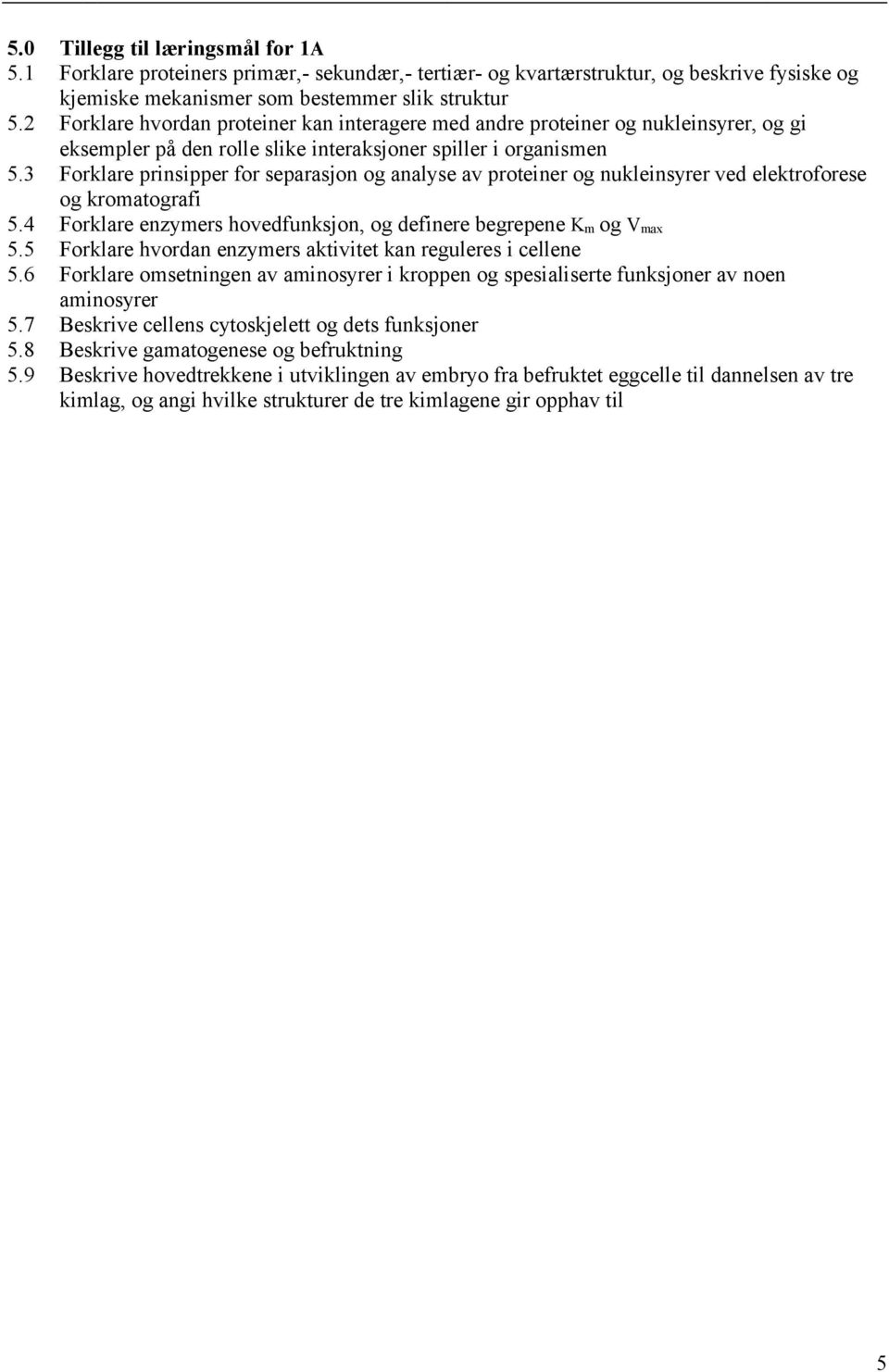 5.0 Tillegg til læringsmål for 1A
5.1 Forklare proteiners primær,- sekundær,- tertiær- og kvartærstruktur, og beskrive fysiske og kjemiske mekanismer som bestemmer slik struktur
5.2 Forklare hvordan proteiner kan interagere med andre proteiner og nukleinsyrer, og gi eksempler på den rolle slike interaksjoner spiller i organismen
5.3 Forklare prinsipper for separasjon og analyse av proteiner og nukleinsyrer ved elektroforese og kromatografi
5.4 Forklare enzymers hovedfunksjon, og definere begrepene $K_m$ og $V_{max}$
5.5 Forklare hvordan enzymers aktivitet kan reguleres i cellene
5.6 Forklare omsetningen av aminosyrer i kroppen og spesialiserte funksjoner av noen aminosyrer
5.7 Beskrive cellens cytoskjelett og dets funksjoner
5.8 Beskrive gamatogenese og befruktning
5.9 Beskrive hovedtrekkene i utviklingen av embryo fra befruktet eggcelle til dannelsen av tre kimlag, og angi hvilke strukturer de tre kimlagene gir opphav til

5